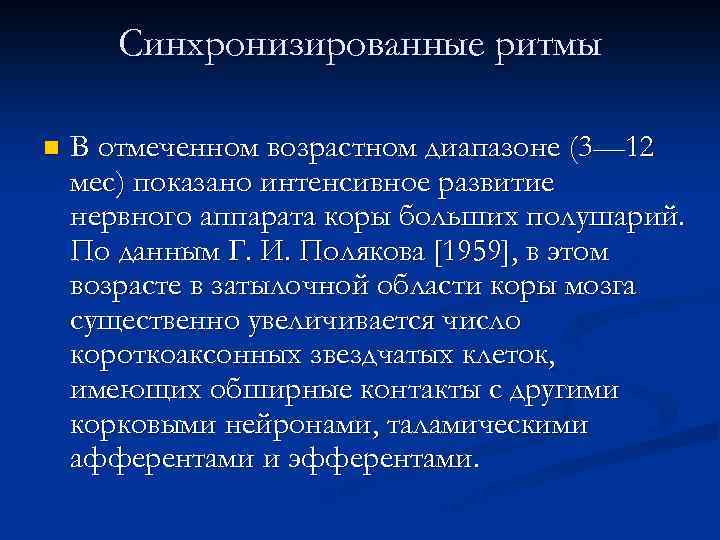 Синхронизированные ритмы

В отмеченном возрастном диапазоне (3—12 мес) показано интенсивное развитие нервного аппарата коры больших полушарий. По данным Г. И. Полякова [1959], в этом возрасте в затылочной области коры мозга существенно увеличивается число короткоаксонных звездчатых клеток, имеющих обширные контакты с другими корковыми нейронами, таламическими афферентами и эфферентами.